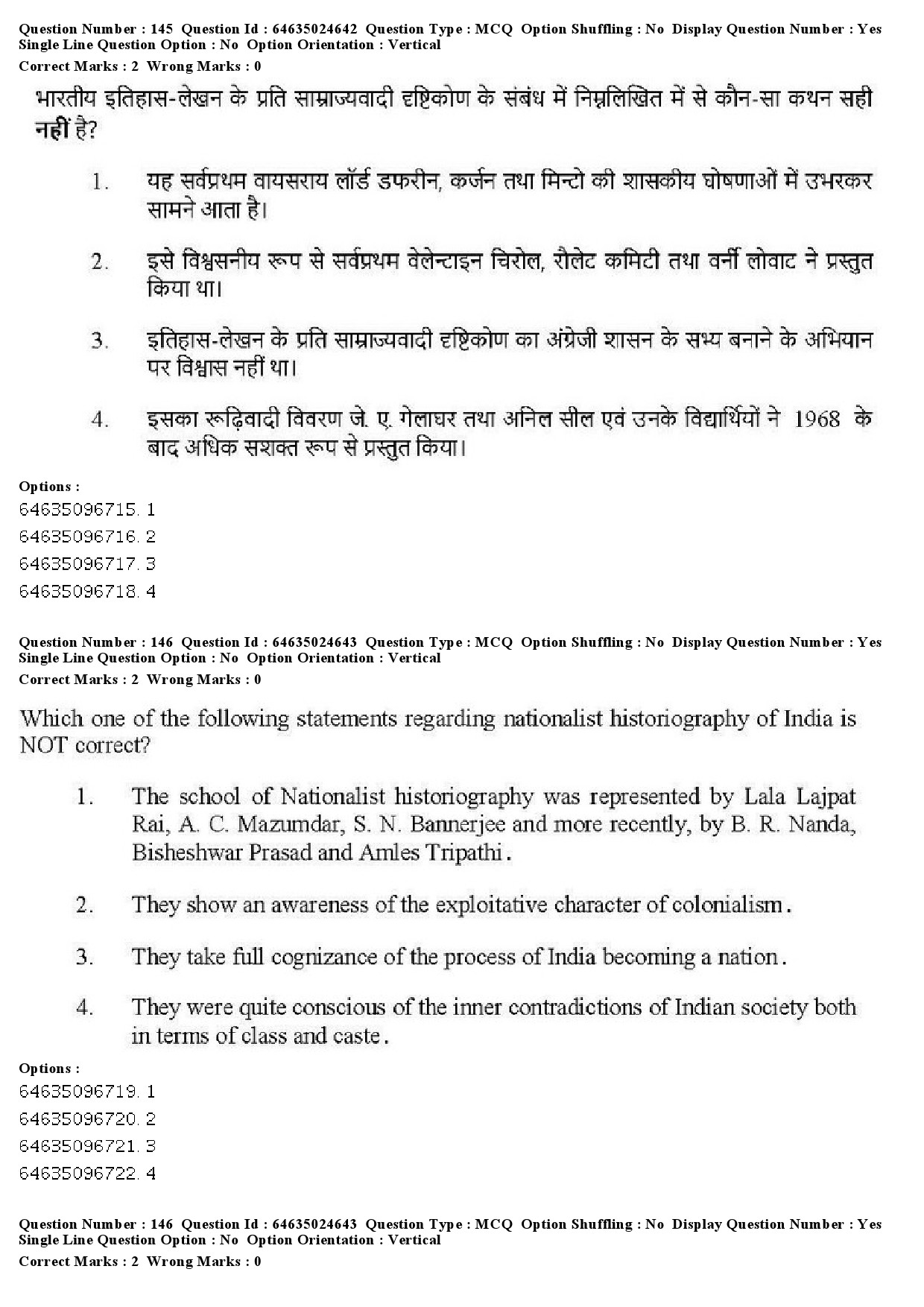 Question Number : 145 Question Id : 64635024642 Question Type : MCQ Option Shuffling : No Display Question Number : Yes Single Line Question Option : No Option Orientation : Vertical
Correct Marks : 2 Wrong Marks : 0

भारतीय इतिहास-लेखन के प्रति साम्राज्यवादी दृष्टिकोण के संबंध में निम्नलिखित में से कौन-सा कथन सही नहीं है?

1. यह सर्वप्रथम वायसराय लॉर्ड डफरीन, कर्जन तथा मिन्टो की शासकीय घोषणाओं में उभरकर सामने आता है।

2. इसे विश्वसनीय रूप से सर्वप्रथम वेलेन्टाइन चिरोल, रौलेट कमिटी तथा वर्नी लोवाट ने प्रस्तुत किया था।

3. इतिहास-लेखन के प्रति साम्राज्यवादी दृष्टिकोण का अंग्रेजी शासन के सभ्य बनाने के अभियान पर विश्वास नहीं था।

4. इसका रूढ़िवादी विवरण जे. ए. गेलाघर तथा अनिल सील एवं उनके विद्यार्थियों ने 1968 के बाद अधिक सशक्त रूप से प्रस्तुत किया।

Options :
64635096715. 1
64635096716. 2
64635096717. 3
64635096718. 4

Question Number : 146 Question Id : 64635024643 Question Type : MCQ Option Shuffling : No Display Question Number : Yes Single Line Question Option : No Option Orientation : Vertical
Correct Marks : 2 Wrong Marks : 0

Which one of the following statements regarding nationalist historiography of India is NOT correct?

1. The school of Nationalist historiography was represented by Lala Lajpat Rai, A. C. Mazumdar, S. N. Bannerjee and more recently, by B. R. Nanda, Bisheshwar Prasad and Amles Tripathi.

2. They show an awareness of the exploitative character of colonialism.

3. They take full cognizance of the process of India becoming a nation.

4. They were quite conscious of the inner contradictions of Indian society both in terms of class and caste.

Options :
64635096719. 1
64635096720. 2
64635096721. 3
64635096722. 4

Question Number : 146 Question Id : 64635024643 Question Type : MCQ Option Shuffling : No Display Question Number : Yes Single Line Question Option : No Option Orientation : Vertical
Correct Marks : 2 Wrong Marks : 0